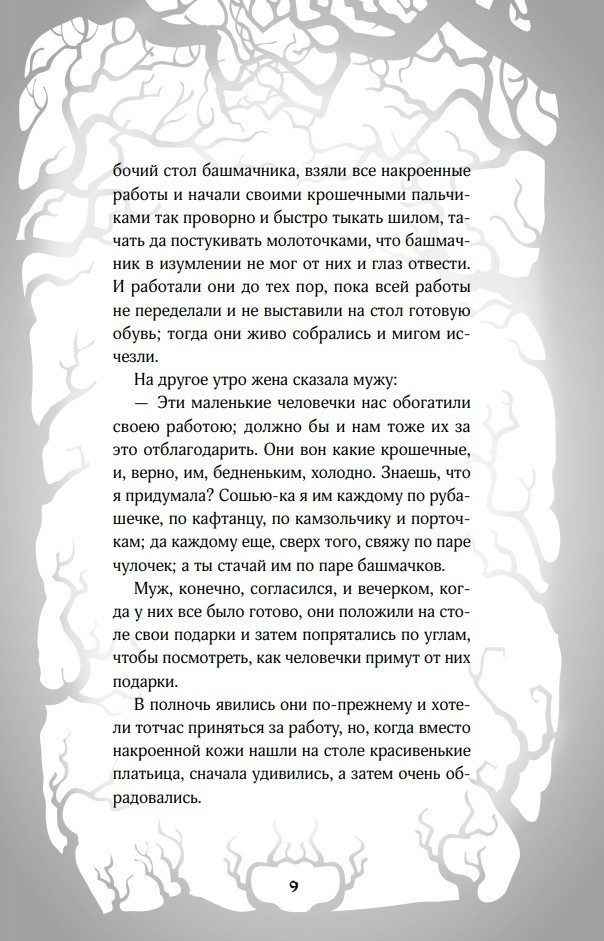 бочий стол башмачника, взяли все накроенные работы и начали своими крошечными пальчиками так проворно и быстро тыкать шилом, тачать да постукивать молоточками, что башмачник в изумлении не мог от них и глаз отвести. И работали они до тех пор, пока всей работы не переделали и не выставили на стол готовую обувь; тогда они живо собрались и мигом исчезли.

На другое утро жена сказала мужу:

— Эти маленькие человечки нас обогатили своею работою; должно бы и нам тоже их за это отблагодарить. Они вон какие крошечные, и, верно, им, бедненьким, холодно. Знаешь, что я придумала? Сошью-ка я им каждому по рубашечке, по кафтанцу, по камзольчику и порточкам; да каждому еще, сверх того, свяжу по паре чулочек; а ты стачай им по паре башмачков.

Муж, конечно, согласился, и вечерком, когда у них все было готово, они положили на столе свои подарки и затем попрятались по углам, чтобы посмотреть, как человечки примут от них подарки.

В полночь явились они по-прежнему и хотели тотчас приняться за работу, но, когда вместо накроенной кожи нашли на столе красивенькие платьица, сначала удивились, а затем очень обрадовались.

9